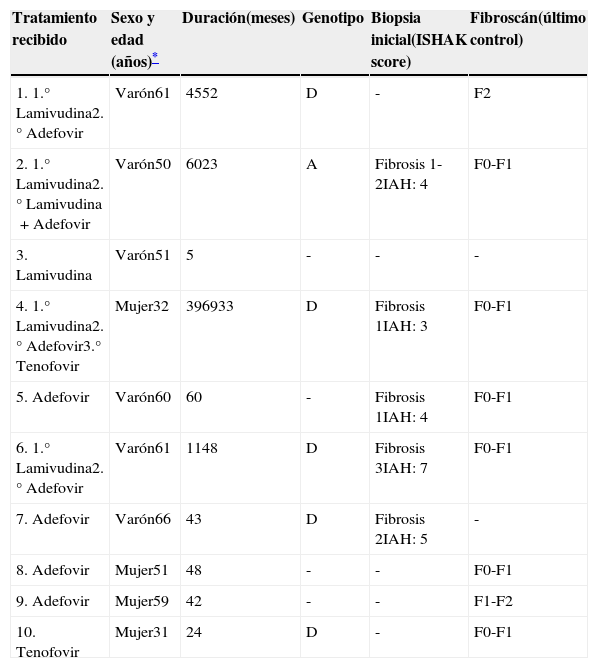 | Tratamiento recibido | Sexo y edad (años)* | Duración(meses) | Genotipo | Biopsia inicial(ISHAK score) | Fibroscán(último control) |
|---|---|---|---|---|---|
| 1. 1.° Lamivudina2.° Adefovir | Varón61 | 4552 | D | - | F2 |
| 2. 1.° Lamivudina2.° Lamivudina + Adefovir | Varón50 | 6023 | A | Fibrosis 1-2IAH: 4 | F0-F1 |
| 3. Lamivudina | Varón51 | 5 | - | - | - |
| 4. 1.° Lamivudina2.° Adefovir3.° Tenofovir | Mujer32 | 396933 | D | Fibrosis 1IAH: 3 | F0-F1 |
| 5. Adefovir | Varón60 | 60 | - | Fibrosis 1IAH: 4 | F0-F1 |
| 6. 1.° Lamivudina2.° Adefovir | Varón61 | 1148 | D | Fibrosis 3IAH: 7 | F0-F1 |
| 7. Adefovir | Varón66 | 43 | D | Fibrosis 2IAH: 5 | - |
| 8. Adefovir | Mujer51 | 48 | - | - | F0-F1 |
| 9. Adefovir | Mujer59 | 42 | - | - | F1-F2 |
| 10. Tenofovir | Mujer31 | 24 | D | - | F0-F1 |